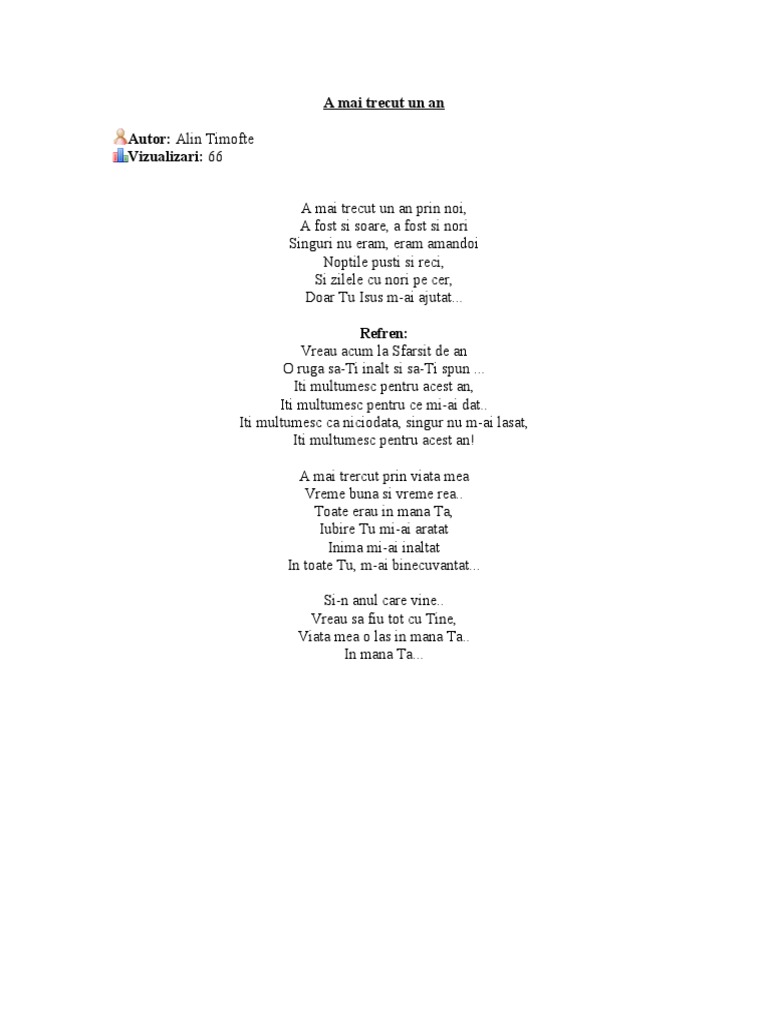 A mai trecut un an

Autor: Alin Timofte
Vizualizari: 66

A mai trecut un an prin noi,
A fost si soare, a fost si nori
Singuri nu eram, eram amandoi
Noptile pusti si reci,
Si zilele cu nori pe cer,
Doar Tu Isus m-ai ajutat...

Refren:
Vreau acum la Sfarsit de an
O ruga sa-Ti inalt si sa-Ti spun ...
Iti multumesc pentru acest an,
Iti multumesc pentru ce mi-ai dat..
Iti multumesc ca niciodata, singur nu m-ai lasat,
Iti multumesc pentru acest an!

A mai trercut prin viata mea
Vreme buna si vreme rea..
Toate erau in mana Ta,
Iubire Tu mi-ai aratat
Inima mi-ai inaltat
In toate Tu, m-ai binecuvantat...

Si-n anul care vine..
Vreau sa fiu tot cu Tine,
Viata mea o las in mana Ta..
In mana Ta...